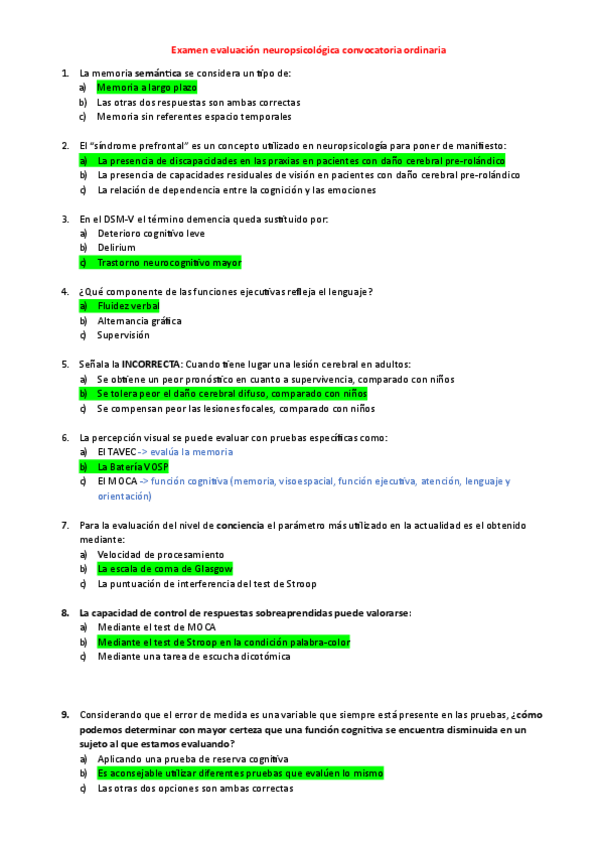 Examen evaluación neuropsicológica convocatoria ordinaria

1. La memoria semántica se considera un tipo de:
a) Memoria a largo plazo
b) Las otras dos respuestas son ambas correctas
c) Memoria sin referentes espacio temporales

2. El "síndrome prefrontal" es un concepto utilizado en neuropsicología para poner de manifiesto:
a) La presencia de discapacidades en las praxias en pacientes con daño cerebral pre-rolándico
b) La presencia de capacidades residuales de visión en pacientes con daño cerebral pre-rolándico
c) La relación de dependencia entre la cognición y las emociones

3. En el DSM-V el término demencia queda sustituido por:
a) Deterioro cognitivo leve
b) Delirium
c) Trastorno neurocognitivo mayor

4. ¿Qué componente de las funciones ejecutivas refleja el lenguaje?
a) Fluidez verbal
b) Alternancia gráfica
c) Supervisión

5. Señala la INCORRECTA: Cuando tiene lugar una lesión cerebral en adultos:
a) Se obtiene un peor pronóstico en cuanto a supervivencia, comparado con niños
b) Se tolera peor el daño cerebral difuso, comparado con niños
c) Se compensan peor las lesiones focales, comparado con niños

6. La percepción visual se puede evaluar con pruebas específicas como:
a) El TAVEC -> evalúa la memoria
b) La Batería VOSP
c) El MOCA -> función cognitiva (memoria, visoespacial, función ejecutiva, atención, lenguaje y orientación)

7. Para la evaluación del nivel de conciencia el parámetro más utilizado en la actualidad es el obtenido mediante:
a) Velocidad de procesamiento
b) La escala de coma de Glasgow
c) La puntuación de interferencia del test de Stroop

8. La capacidad de control de respuestas sobreaprendidas puede valorarse:
a) Mediante el test de MOCA
b) Mediante el test de Stroop en la condición palabra-color
c) Mediante una tarea de escucha dicotómica

9. Considerando que el error de medida es una variable que siempre está presente en las pruebas, ¿cómo podemos determinar con mayor certeza que una función cognitiva se encuentra disminuida en un sujeto al que estamos evaluando?
a) Aplicando una prueba de reserva cognitiva
b) Es aconsejable utilizar diferentes pruebas que evalúen lo mismo
c) Las otras dos opciones son ambas correctas